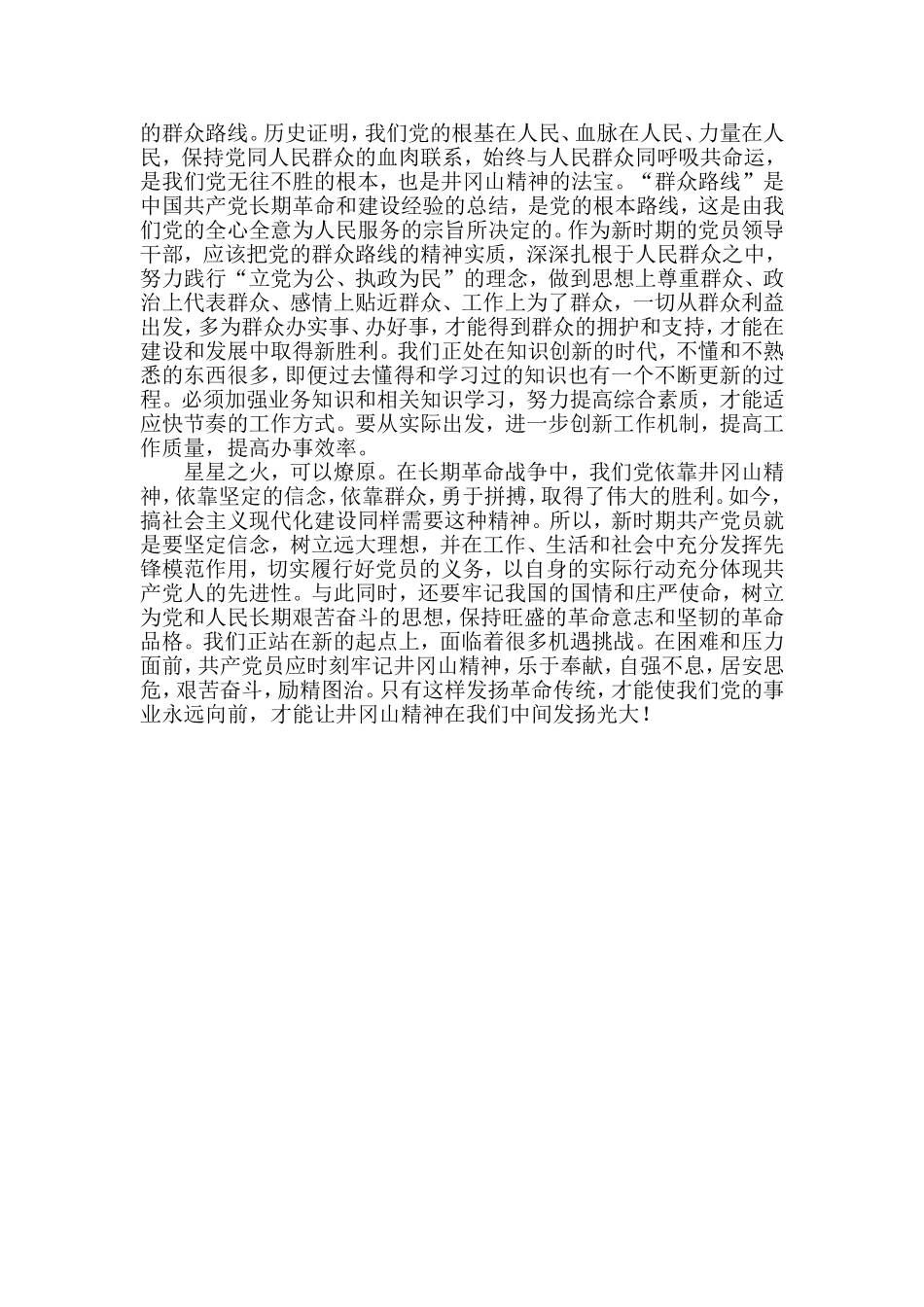 的群众路线。历史证明，我们党的根基在人民、血脉在人民、力量在人民，保持党同人民群众的血肉联系，始终与人民群众同呼吸共命运，是我们党无往不胜的根本，也是井冈山精神的法宝。“群众路线”是中国共产党长期革命和建设经验的总结，是党的根本路线，这是由我们党的全心全意为人民服务的宗旨所决定的。作为新时期的党员领导干部，应该把党的群众路线的精神实质，深深扎根于人民群众之中，努力践行“立党为公、执政为民”的理念，做到思想上尊重群众、政治上代表群众、感情上贴近群众、工作上为了群众，一切从群众利益出发，多为群众办实事、办好事，才能得到群众的拥护和支持，才能在建设和发展中取得新胜利。我们正处在知识创新的时代，不懂和不熟悉的东西很多，即便过去懂得和学习过的知识也有一个不断更新的过程。必须加强业务知识和相关知识学习，努力提高综合素质，才能适应快节奏的工作方式。要从实际出发，进一步创新工作机制，提高工作质量，提高办事效率。

星星之火，可以燎原。在长期革命战争中，我们党依靠井冈山精神，依靠坚定的信念，依靠群众，勇于拼搏，取得了伟大的胜利。如今，搞社会主义现代化建设同样需要这种精神。所以，新时期共产党员就是要坚定信念，树立远大理想，并在工作、生活和社会中充分发挥先锋模范作用，切实履行好党员的义务，以自身的实际行动充分体现共产党人的先进性。与此同时，还要牢记我国的国情和庄严使命，树立为党和人民长期艰苦奋斗的思想，保持旺盛的革命意志和坚韧的革命品格。我们正站在新的起点上，面临着很多机遇挑战。在困难和压力面前，共产党员应时刻牢记井冈山精神，乐于奉献，自强不息，居安思危，艰苦奋斗，励精图治。只有这样发扬革命传统，才能使我们党的事业永远向前，才能让井冈山精神在我们中间发扬光大！